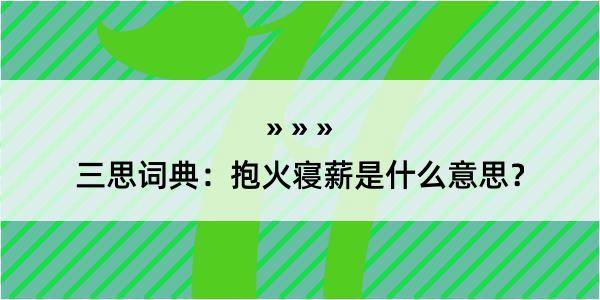 » » »

三思词典：抱火寝薪是什么意思？